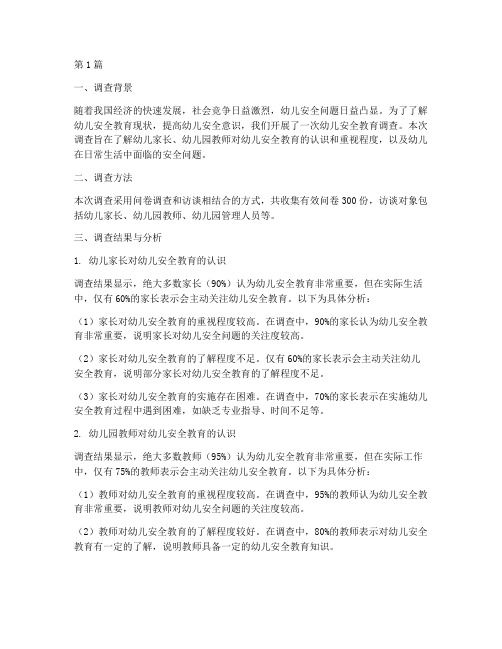 第1篇

一、调查背景

随着我国经济的快速发展，社会竞争日益激烈，幼儿安全问题日益凸显。为了了解幼儿安全教育现状，提高幼儿安全意识，我们开展了一次幼儿安全教育调查。本次调查旨在了解幼儿家长、幼儿园教师对幼儿安全教育的认识和重视程度，以及幼儿在日常生活中面临的安全问题。

二、调查方法

本次调查采用问卷调查和访谈相结合的方式，共收集有效问卷300份，访谈对象包括幼儿家长、幼儿园教师、幼儿园管理人员等。

三、调查结果与分析

1. 幼儿家长对幼儿安全教育的认识

调查结果显示，绝大多数家长（90%）认为幼儿安全教育非常重要，但在实际生活中，仅有60%的家长表示会主动关注幼儿安全教育。以下为具体分析：

（1）家长对幼儿安全教育的重视程度较高。在调查中，90%的家长认为幼儿安全教育非常重要，说明家长对幼儿安全问题的关注度较高。

（2）家长对幼儿安全教育的了解程度不足。仅有60%的家长表示会主动关注幼儿安全教育，说明部分家长对幼儿安全教育的了解程度不足。

（3）家长对幼儿安全教育的实施存在困难。在调查中，70%的家长表示在实施幼儿安全教育过程中遇到困难，如缺乏专业指导、时间不足等。

2. 幼儿园教师对幼儿安全教育的认识

调查结果显示，绝大多数教师（95%）认为幼儿安全教育非常重要，但在实际工作中，仅有75%的教师表示会主动关注幼儿安全教育。以下为具体分析：

（1）教师对幼儿安全教育的重视程度较高。在调查中，95%的教师认为幼儿安全教育非常重要，说明教师对幼儿安全问题的关注度较高。

（2）教师对幼儿安全教育的了解程度较好。在调查中，80%的教师表示对幼儿安全教育有一定的了解，说明教师具备一定的幼儿安全教育知识。